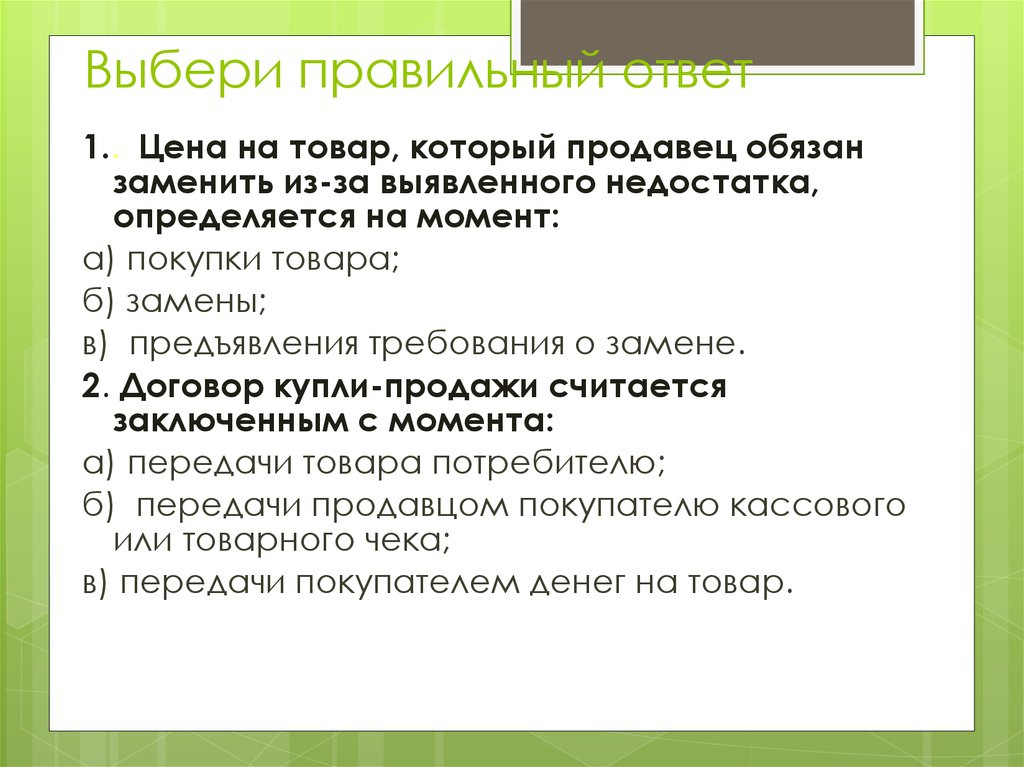 Выбери правильный ответ

1.. Цена на товар, который продавец обязан заменить из-за выявленного недостатка, определяется на момент:

а) покупки товара;

б) замены;

в) предъявления требования о замене.

2. Договор купли-продажи считается заключенным с момента:

а) передачи товара потребителю;

б) передачи продавцом покупателю кассового или товарного чека;

в) передачи покупателем денег на товар.